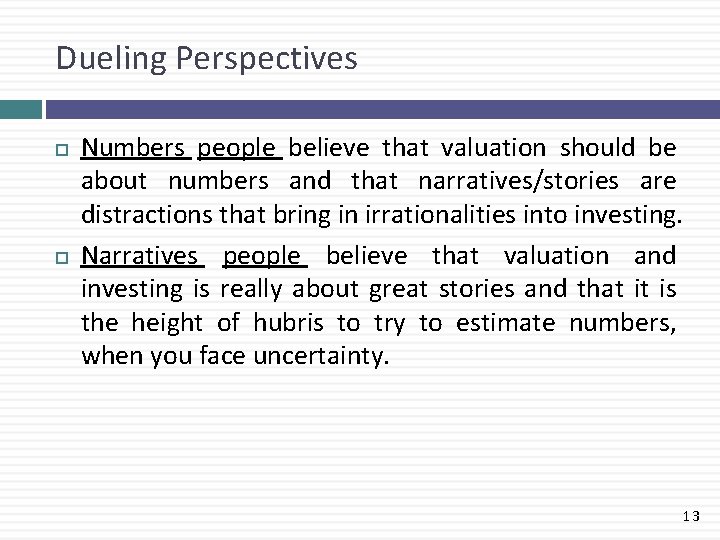 Dueling Perspectives

Numbers people believe that valuation should be about numbers and that narratives/stories are distractions that bring in irrationalities into investing.

Narratives people believe that valuation and investing is really about great stories and that it is the height of hubris to try to estimate numbers, when you face uncertainty.

13